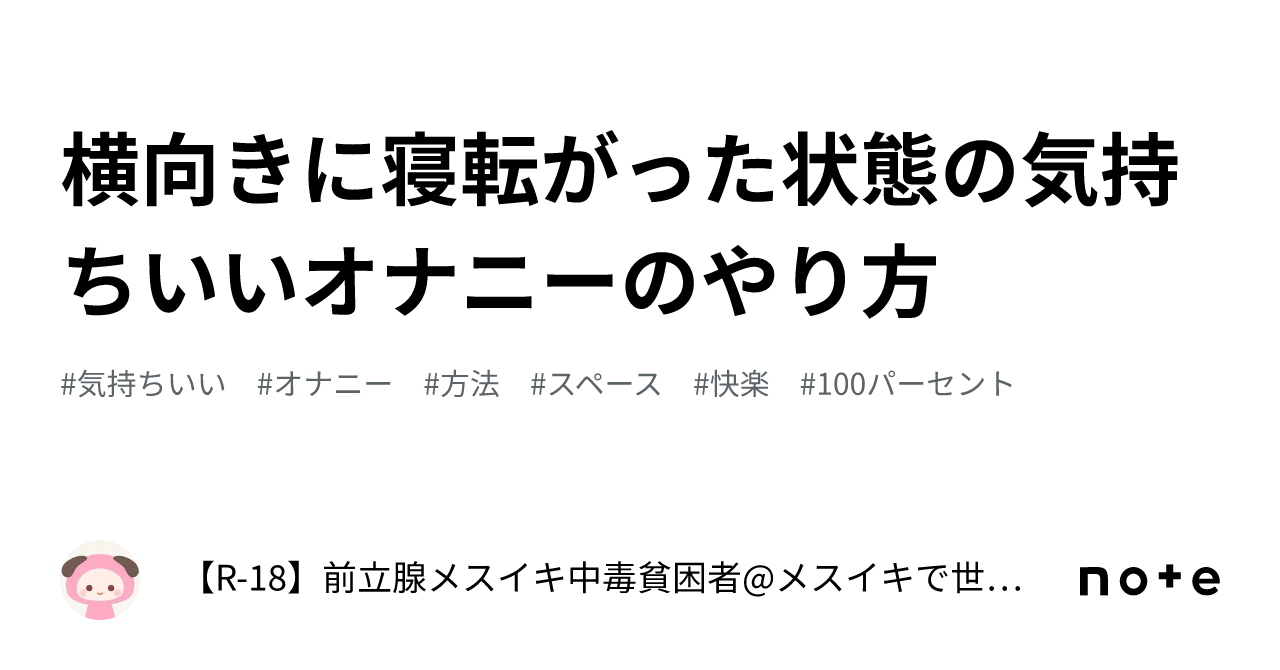 横向きに寝転がった状態の気持ちいいオナニーのやり方

#気持ちいい　#オナニー　#方法　#スペース　#快楽　#100パーセント

【R-18】前立腺メスイキ中毒貧困者@メスイキで世…

note